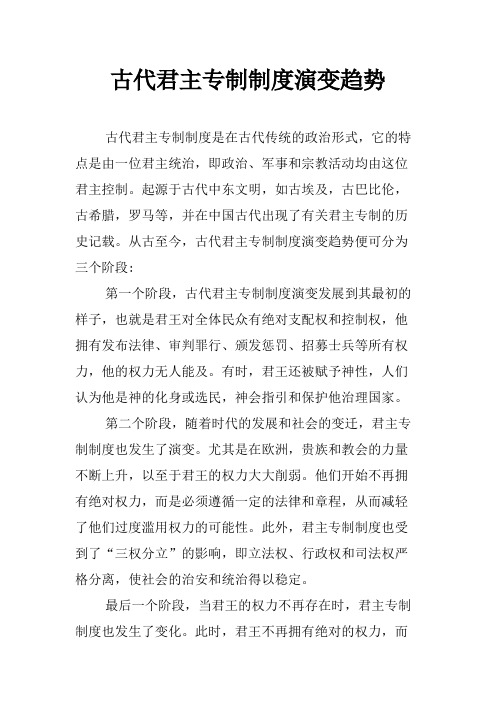 古代君主专制制度演变趋势

古代君主专制制度是在古代传统的政治形式，它的特点是由一位君主统治，即政治、军事和宗教活动均由这位君主控制。起源于古代中东文明，如古埃及，古巴比伦，古希腊，罗马等，并在中国古代出现了有关君主专制的历史记载。从古至今，古代君主专制制度演变趋势便可分为三个阶段：

第一个阶段，古代君主专制制度演变发展到其最初的样子，也就是君王对全体民众有绝对支配权和控制权，他拥有发布法律、审判罪行、颁发惩罚、招募士兵等所有权力，他的权力无人能及。有时，君王还被赋予神性，人们认为他是神的化身或选民，神会指引和保护他治理国家。

第二个阶段，随着时代的发展和社会的变迁，君主专制制度也发生了演变。尤其是在欧洲，贵族和教会的力量不断上升，以至于君王的权力大大削弱。他们开始不再拥有绝对权力，而是必须遵循一定的法律和章程，从而减轻了他们过度滥用权力的可能性。此外，君主专制制度也受到了“三权分立”的影响，即立法权、行政权和司法权严格分离，使社会的治安和统治得以稳定。

最后一个阶段，当君王的权力不再存在时，君主专制制度也发生了变化。此时，君王不再拥有绝对的权力，而